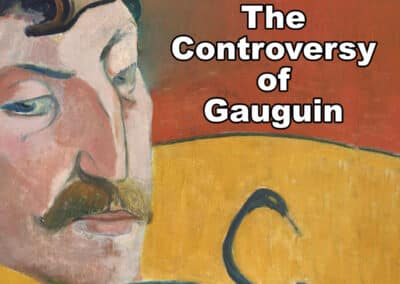 The Controversy of Gauguin